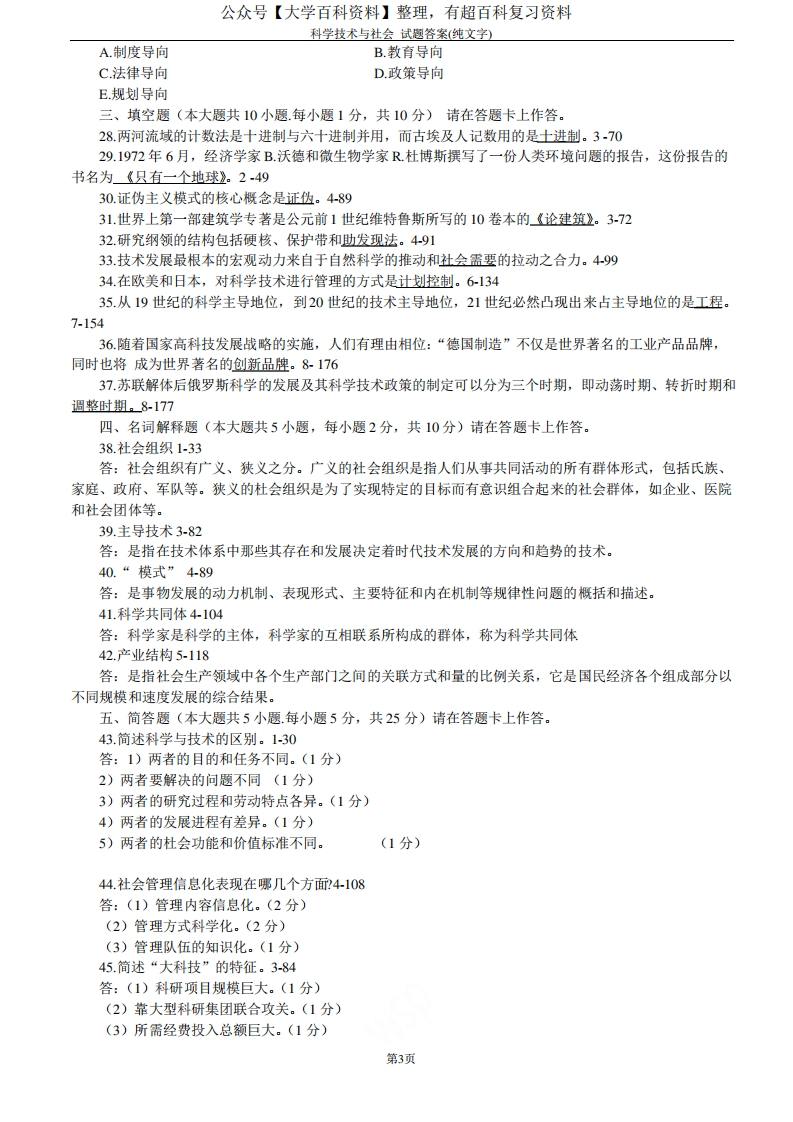 公众号【大学百科资料】整理，有超百科复习资料
科学技术与社会 试题答案(纯文字)

A.制度导向
B.教育导向
C.法律导向
D.政策导向
E.规划导向

三、填空题（本大题共 10 小题.每小题 1 分，共 10 分） 请在答题卡上作答。

28.两河流域的计数法是十进制与六十进制并用，而古埃及人记数用的是十进制。3 -70

29.1972 年 6 月，经济学家 B.沃德和微生物学家 R.杜博斯撰写了一份人类环境问题的报告，这份报告的书名为 《只有一个地球》。2 -49

30.证伪主义模式的核心概念是证伪。4-89

31.世界上第一部建筑学专著是公元前 1 世纪维特鲁斯所写的 10 卷本的《论建筑》。3-72

32.研究纲领的结构包括硬核、保护带和助发现法。4-91

33.技术发展最根本的宏观动力来自于自然科学的推动和社会需要的拉动之合力。4-99

34.在欧美和日本，对科学技术进行管理的方式是计划控制。6-134

35.从 19 世纪的科学主导地位，到 20 世纪的技术主导地位，21 世纪必然凸现出来占主导地位的是工程。7-154

36.随着国家高科技发展战略的实施，人们有理由相位：“德国制造”不仅是世界著名的工业产品品牌，同时也将 成为世界著名的创新品牌。8- 176

37.苏联解体后俄罗斯科学的发展及其科学技术政策的制定可以分为三个时期，即动荡时期、转折时期和调整时期。8-177

四、名词解释题（本大题共 5 小题，每小题 2 分，共 10 分）请在答题卡上作答。

38.社会组织 1-33

答：社会组织有广义、狭义之分。广义的社会组织是指人们从事共同活动的所有群体形式，包括氏族、家庭、政府、军队等。狭义的杜会组织是为了实现特定的目标而有意识组合起来的社会群体，如企业、医院和社会团体等。

39.主导技术 3-82

答：是指在技术体系中那些其存在和发展决定着时代技术发展的方向和趋势的技术。

40.“ 模式” 4-89

答：是事物发展的动力机制、表现形式、主要特征和内在机制等规律性问题的概括和描述。

41.科学共同体 4-104

答：科学家是科学的主体，科学家的互相联系所构成的群体，称为科学共同体

42.产业结构 5-118

答：是指社会生产领域中各个生产部门之间的关联方式和量的比例关系，它是国民经济各个组成部分以不同规模和速度发展的综合结果。

五、简答题（本大题共 5 小题.每小题 5 分，共 25 分）请在答题卡上作答。

43.简述科学与技术的区别。1-30

答：1）两者的目的和任务不同。(1 分)
2）两者要解决的问题不同 （1 分）
3）两者的研究过程和劳动特点各异。(1 分)
4）两者的发展进程有差异。(1 分)
5）两者的社会功能和价值标准不同。 （1 分）

44.社会管理信息化表现在哪几个方面?4-108

答：(1）管理内容信息化。(2 分)
（2）管理方式科学化。(2 分)
（3）管理队伍的知识化。(1 分)

45.简述“大科技”的特征。3-84

答：(1）科研项目规模巨大。(1 分)
（2）靠大型科研集团联合攻关。(1 分)
（3）所需经费投入总额巨大。(1 分)

第3页